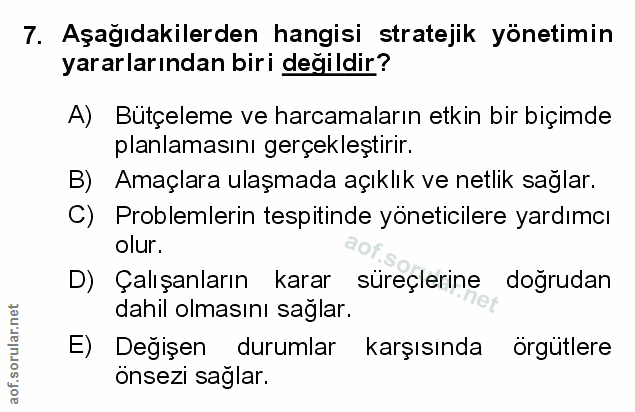 7. Aşağıdakilerden hangisi stratejik yönetimin yararlarından biri değildir?

A) Bütçeleme ve harcamaların etkin bir biçimde planlamasını gerçekleştirir.

B) Amaçlara ulaşmada açıklık ve netlik sağlar.

C) Problemlerin tespitinde yöneticilere yardımcı olur.

D) Çalışanların karar süreçlerine doğrudan dahil olmasını sağlar.

E) Değişen durumlar karşısında örgütlere önsezi sağlar.

aof.sorular.net